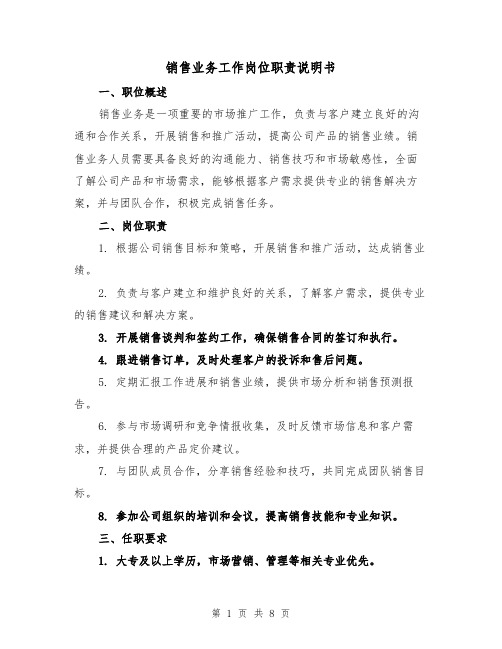 销售业务工作岗位职责说明书

一、职位概述

销售业务是一项重要的市场推广工作，负责与客户建立良好的沟通和合作关系，开展销售和推广活动，提高公司产品的销售业绩。销售业务人员需要具备良好的沟通能力、销售技巧和市场敏感性，全面了解公司产品和市场需求，能够根据客户需求提供专业的销售解决方案，并与团队合作，积极完成销售任务。

二、岗位职责

1. 根据公司销售目标和策略，开展销售和推广活动，达成销售业绩。

2. 负责与客户建立和维护良好的关系，了解客户需求，提供专业的销售建议和解决方案。

3. 开展销售谈判和签约工作，确保销售合同的签订和执行。

4. 跟进销售订单，及时处理客户的投诉和售后问题。

5. 定期汇报工作进展和销售业绩，提供市场分析和销售预测报告。

6. 参与市场调研和竞争情报收集，及时反馈市场信息和客户需求，并提供合理的产品定价建议。

7. 与团队成员合作，分享销售经验和技巧，共同完成团队销售目标。

8. 参加公司组织的培训和会议，提高销售技能和专业知识。

三、任职要求

1. 大专及以上学历，市场营销、管理等相关专业优先。

第 1 页 共 8 页